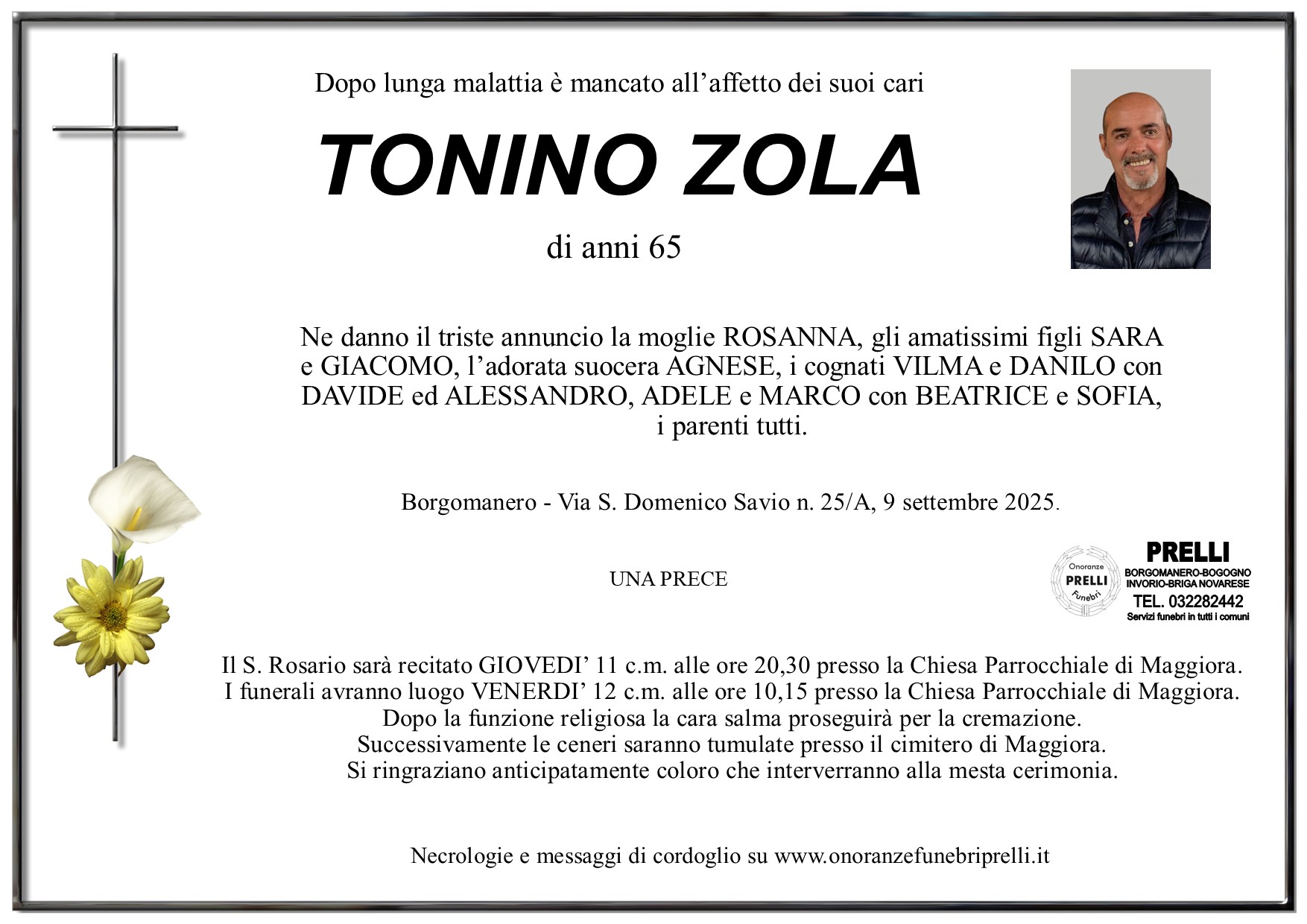 Dopo lunga malattia è mancato all'affetto dei suoi cari

TONINO ZOLA

di anni 65

Ne danno il triste annuncio la moglie ROSANNA, gli amatissimi figli SARA e GIACOMO, l'adorata suocera AGNESE, i cognati VILMA e DANILO con DAVIDE ed ALESSANDRO, ADELE e MARCO con BEATRICE e SOFIA, i parenti tutti.

Borgomanero - Via S. Domenico Savio n. 25/A, 9 settembre 2025.

UNA PRECE

Onoranze PRELLI Funebri

PRELLI
BORGOMANERO-BOGOGNO
INVORIO-BRIGA NOVARESE
TEL. 032282442
Servizi funebri in tutti i comuni

Il S. Rosario sarà recitato GIOVEDI' 11 c.m. alle ore 20,30 presso la Chiesa Parrocchiale di Maggiora.
I funerali avranno luogo VENERDI' 12 c.m. alle ore 10,15 presso la Chiesa Parrocchiale di Maggiora.
Dopo la funzione religiosa la cara salma proseguirà per la cremazione.
Successivamente le ceneri saranno tumulate presso il cimitero di Maggiora.
Si ringraziano anticipatamente coloro che interverranno alla mesta cerimonia.

Necrologie e messaggi di cordoglio su www.onoranzefunebriprelli.it